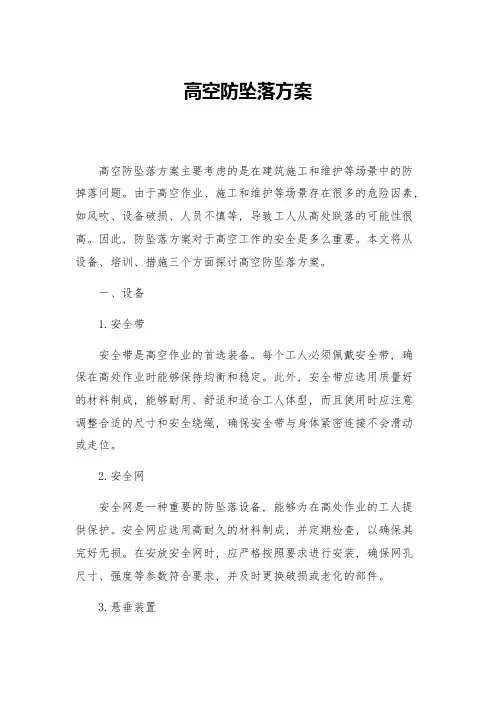 高空防坠落方案

高空防坠落方案主要考虑的是在建筑施工和维护等场景中的防掉落问题。由于高空作业、施工和维护等场景存在很多的危险因素，如风吹、设备破损、人员不慎等，导致工人从高处跌落的可能性很高。因此，防坠落方案对于高空工作的安全是多么重要。本文将从设备、培训、措施三个方面探讨高空防坠落方案。

一、设备

1. 安全带

安全带是高空作业的首选装备。每个工人必须佩戴安全带，确保在高处作业时能够保持均衡和稳定。此外，安全带应选用质量好的材料制成，能够耐用、舒适和适合工人体型，而且使用时应注意调整合适的尺寸和安全绕绳，确保安全带与身体紧密连接不会滑动或走位。

2. 安全网

安全网是一种重要的防坠落设备，能够为在高处作业的工人提供保护。安全网应选用高耐久的材料制成，并定期检查，以确保其完好无损。在安放安全网时，应严格按照要求进行安装，确保网孔尺寸、强度等参数符合要求，并及时更换破损或老化的部件。

3. 悬垂装置